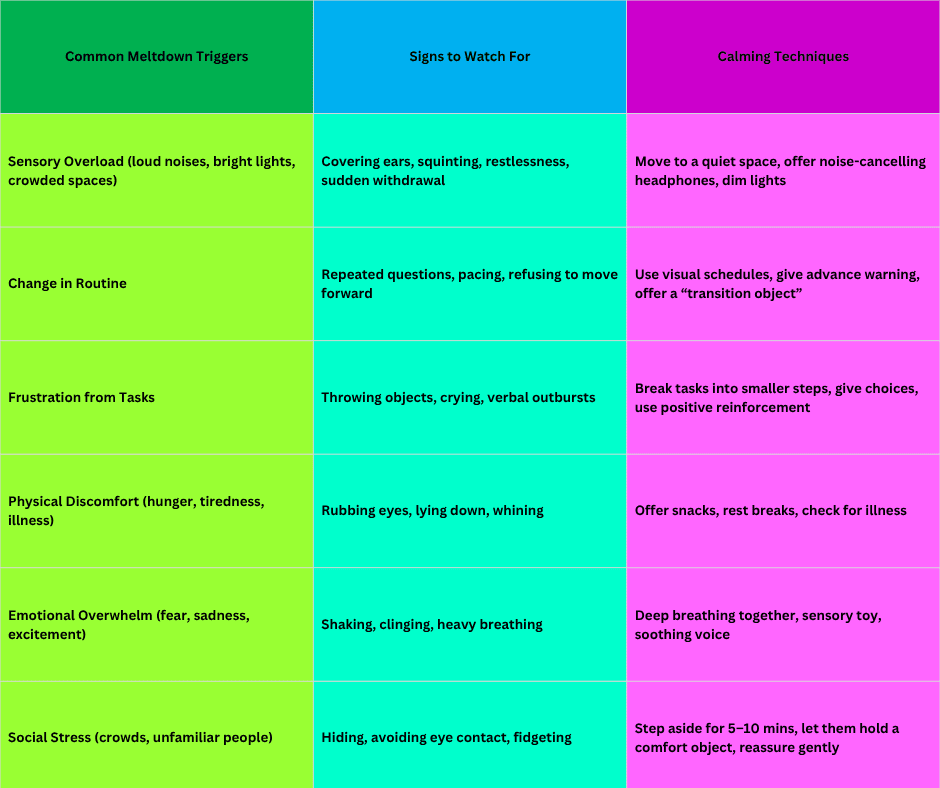 | Common Meltdown Triggers | Signs to Watch For | Calming Techniques |
|---|---|---|
| Sensory Overload (loud noises, bright lights, crowded spaces) | Covering ears, squinting, restlessness, sudden withdrawal | Move to a quiet space, offer noise-cancelling headphones, dim lights |
| Change in Routine | Repeated questions, pacing, refusing to move forward | Use visual schedules, give advance warning, offer a “transition object” |
| Frustration from Tasks | Throwing objects, crying, verbal outbursts | Break tasks into smaller steps, give choices, use positive reinforcement |
| Physical Discomfort (hunger, tiredness, illness) | Rubbing eyes, lying down, whining | Offer snacks, rest breaks, check for illness |
| Emotional Overwhelm (fear, sadness, excitement) | Shaking, clinging, heavy breathing | Deep breathing together, sensory toy, soothing voice |
| Social Stress (crowds, unfamiliar people) | Hiding, avoiding eye contact, fidgeting | Step aside for 5–10 mins, let them hold a comfort object, reassure gently |